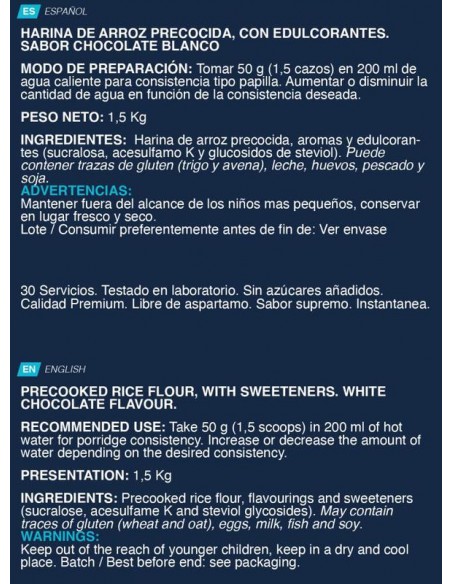 ES ESPAÑOL

HARINA DE ARROZ PRECOCIDA, CON EDULCORANTES. SABOR CHOCOLATE BLANCO

MODO DE PREPARACIÓN: Tomar 50 g (1,5 cazos) en 200 ml de agua caliente para consistencia tipo papilla. Aumentar o disminuir la cantidad de agua en función de la consistencia deseada.

PESO NETO: 1,5 Kg

INGREDIENTES: Harina de arroz precocida, aromas y edulcorantes (sucralosa, acesulfamo K y glucosidos de steviol). Puede contener trazas de gluten (trigo y avena), leche, huevos, pescado y soja.
ADVERTENCIAS:
Mantener fuera del alcance de los niños mas pequeños, conservar en lugar fresco y seco.
Lote / Consumir preferentemente antes de fin de: Ver envase

30 Servicios. Testado en laboratorio. Sin azúcares añadidos. Calidad Premium. Libre de aspartamo. Sabor supremo. Instantanea.

EN ENGLISH

PRECOOKED RICE FLOUR, WITH SWEETENERS. WHITE CHOCOLATE FLAVOUR.

RECOMMENDED USE: Take 50 g (1,5 scoops) in 200 ml of hot water for porridge consistency. Increase or decrease the amount of water depending on the desired consistency.

PRESENTATION: 1,5 Kg

INGREDIENTS: Precooked rice flour, flavourings and sweeteners (sucralose, acesulfame K and steviol glycosides). May contain traces of gluten (wheat and oat), eggs, milk, fish and soy.
WARNINGS:
Keep out of the reach of younger children, keep in a dry and cool place. Batch / Best before end: see packaging.